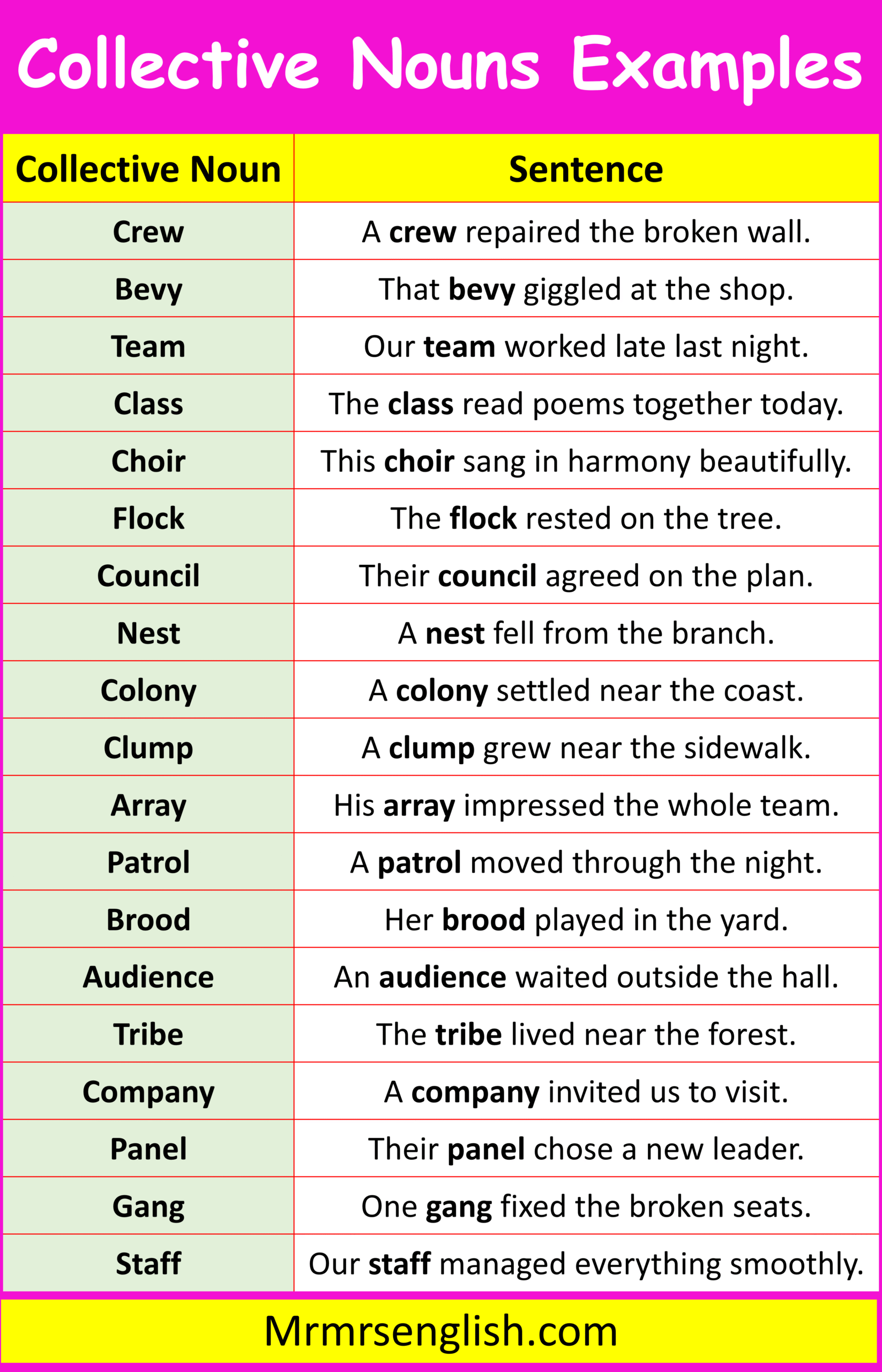 Collective Nouns Examples

| Collective Noun | Sentence |
|---|---|
| Crew | A crew repaired the broken wall. |
| Bevy | That bevy giggled at the shop. |
| Team | Our team worked late last night. |
| Class | The class read poems together today. |
| Choir | This choir sang in harmony beautifully. |
| Flock | The flock rested on the tree. |
| Council | Their council agreed on the plan. |
| Nest | A nest fell from the branch. |
| Colony | A colony settled near the coast. |
| Clump | A clump grew near the sidewalk. |
| Array | His array impressed the whole team. |
| Patrol | A patrol moved through the night. |
| Brood | Her brood played in the yard. |
| Audience | An audience waited outside the hall. |
| Tribe | The tribe lived near the forest. |
| Company | A company invited us to visit. |
| Panel | Their panel chose a new leader. |
| Gang | One gang fixed the broken seats. |
| Staff | Our staff managed everything smoothly. |

Mrmrsenglish.com